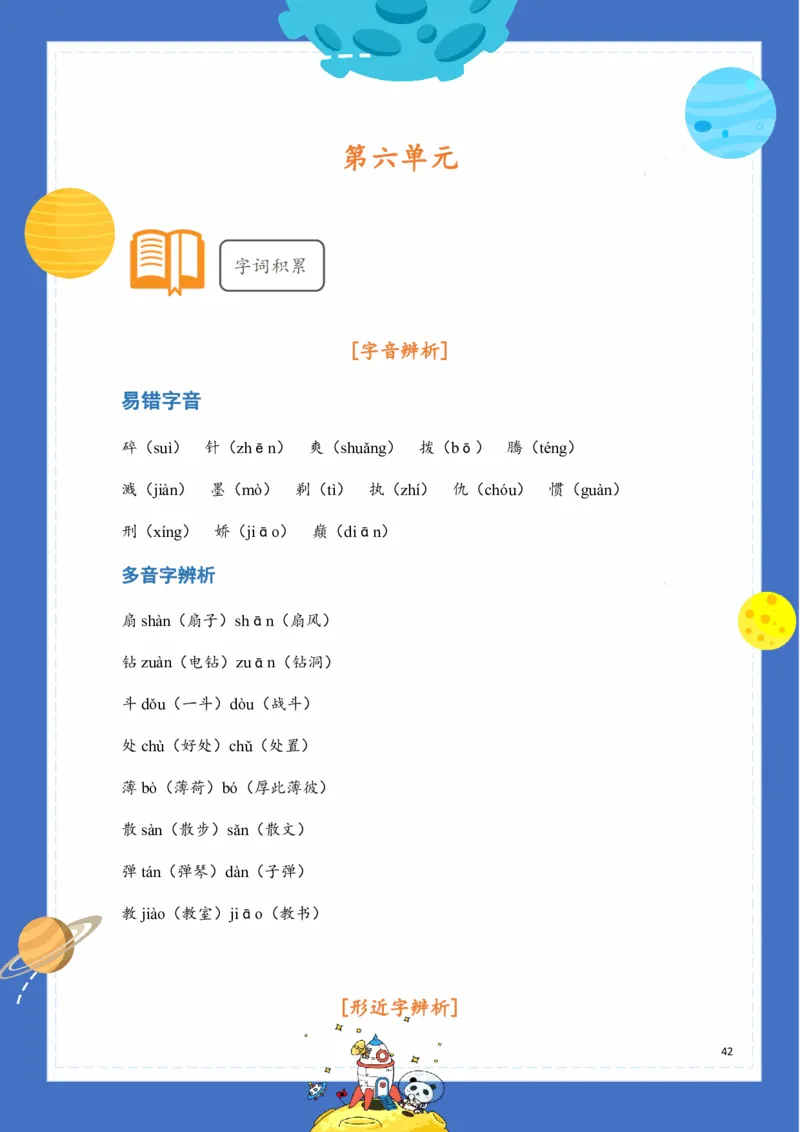 第六单元

字词积累

[字音辨析]

易错字音

碎（suì） 针（zhēn） 爽（shuǎng） 拨（bō） 腾（téng）

溅（jiàn） 墨（mò） 剃（tì） 执（zhí） 仇（chóu） 惯（guàn）

刑（xíng） 娇（jiāo） 巅（diān）

多音字辨析

扇 shàn（扇子）shān（扇风）

钻 zuàn（电钻）zuān（钻洞）

斗 dǒu（一斗）dòu（战斗）

处 chù（好处）chǔ（处置）

薄 bò（薄荷）bó（厚此薄彼）

散 sàn（散步）sǎn（散文）

弹 tán（弹琴）dàn（子弹）

教 jiào（教室）jiāo（教书）

[形近字辨析]

42